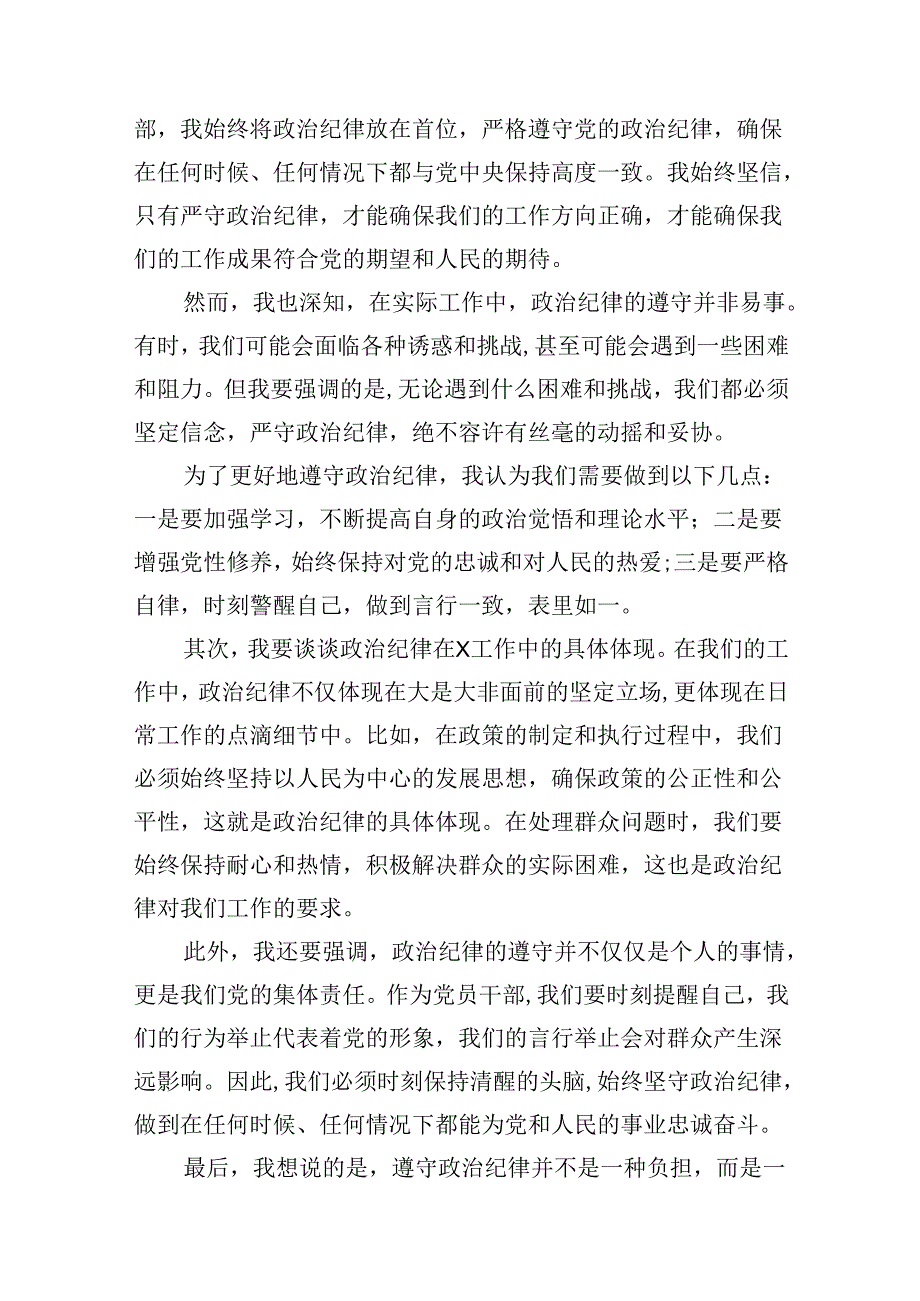 部，我始终将政治纪律放在首位，严格遵守党的政治纪律，确保在任何时候、任何情况下都与党中央保持高度一致。我始终坚信，只有严守政治纪律，才能确保我们的工作方向正确，才能确保我们的工作成果符合党的期望和人民的期待。

然而，我也深知，在实际工作中，政治纪律的遵守并非易事。有时，我们可能会面临各种诱惑和挑战，甚至可能会遇到一些困难和阻力。但我要强调的是，无论遇到什么困难和挑战，我们都必须坚定信念，严守政治纪律，绝不容许有丝毫的动摇和妥协。

为了更好地遵守政治纪律，我认为我们需要做到以下几点：一是要加强学习，不断提高自身的政治觉悟和理论水平；二是要增强党性修养，始终保持对党的忠诚和对人民的热爱；三是要严格自律，时刻警醒自己，做到言行一致，表里如一。

其次，我要谈谈政治纪律在X工作中的具体体现。在我们的工作中，政治纪律不仅体现在大是大非面前的坚定立场，更体现在日常工作的点滴细节中。比如，在政策的制定和执行过程中，我们必须始终坚持以人民为中心的发展思想，确保政策的公正性和公平性，这就是政治纪律的具体体现。在处理群众问题时，我们要始终保持耐心和热情，积极解决群众的实际困难，这也是政治纪律对我们工作的要求。

此外，我还要强调，政治纪律的遵守并不仅仅是个人的事情，更是我们党的集体责任。作为党员干部，我们要时刻提醒自己，我们的行为举止代表着党的形象，我们的言行举止会对群众产生深远影响。因此，我们必须时刻保持清醒的头脑，始终坚守政治纪律，做到在任何时候、任何情况下都能为党和人民的事业忠诚奋斗。

最后，我想说的是，遵守政治纪律并不是一种负担，而是一